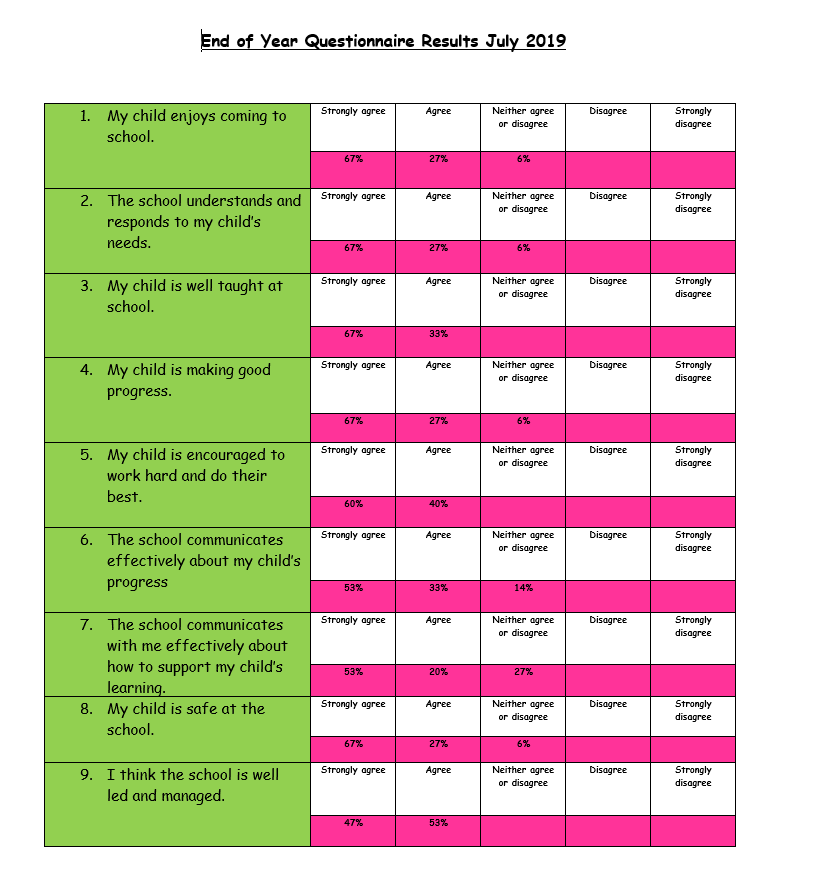 End of Year Questionnaire Results July 2019

| 1. My child enjoys coming to school. | Strongly agree | Agree | Neither agree or disagree | Disagree | Strongly disagree |
|---|---|---|---|---|---|
| | 67% | 27% | 6% | | |
| 2. The school understands and responds to my child's needs. | Strongly agree | Agree | Neither agree or disagree | Disagree | Strongly disagree |
| | 67% | 27% | 6% | | |
| 3. My child is well taught at school. | Strongly agree | Agree | Neither agree or disagree | Disagree | Strongly disagree |
| | 67% | 33% | | | |
| 4. My child is making good progress. | Strongly agree | Agree | Neither agree or disagree | Disagree | Strongly disagree |
| | 67% | 27% | 6% | | |
| 5. My child is encouraged to work hard and do their best. | Strongly agree | Agree | Neither agree or disagree | Disagree | Strongly disagree |
| | 60% | 40% | | | |
| 6. The school communicates effectively about my child's progress | Strongly agree | Agree | Neither agree or disagree | Disagree | Strongly disagree |
| | 53% | 33% | 14% | | |
| 7. The school communicates with me effectively about how to support my child's learning. | Strongly agree | Agree | Neither agree or disagree | Disagree | Strongly disagree |
| | 53% | 20% | 27% | | |
| 8. My child is safe at the school. | Strongly agree | Agree | Neither agree or disagree | Disagree | Strongly disagree |
| | 67% | 27% | 6% | | |
| 9. I think the school is well led and managed. | Strongly agree | Agree | Neither agree or disagree | Disagree | Strongly disagree |
| | 47% | 53% | | | |